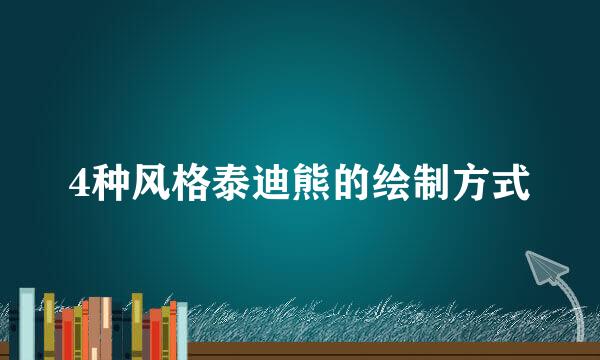 4种风格泰迪熊的绘制方式